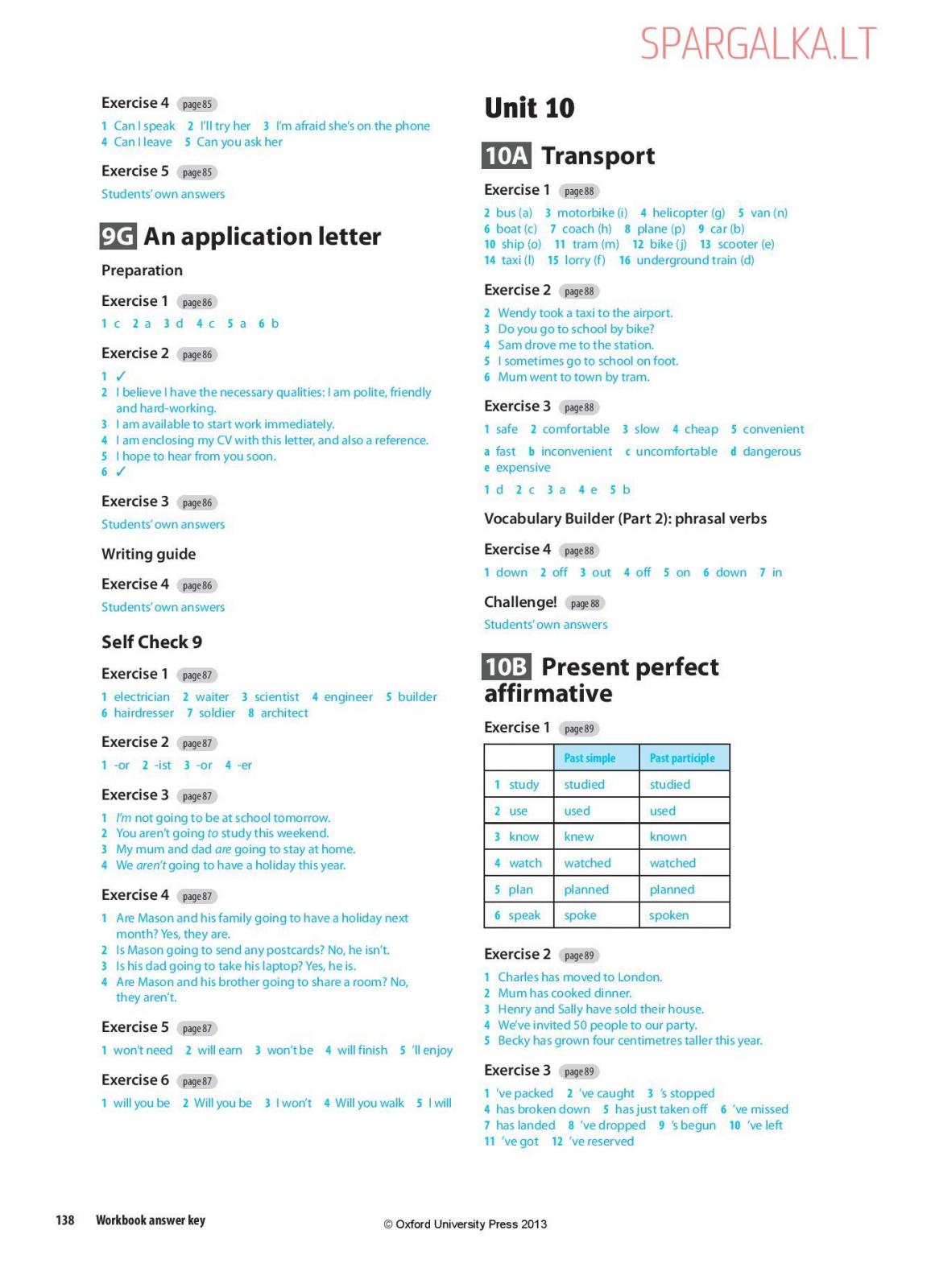 SPARGALKA.LT

Exercise 4 page 85

1 Can I speak 2 I'll try her 3 I'm afraid she's on the phone
4 Can I leave 5 Can you ask her

Exercise 5 page 85

Students' own answers

9G An application letter

Preparation

Exercise 1 page 86

1 c 2 a 3 d 4 c 5 a 6 b

Exercise 2 page 86

1 ✓
2 I believe I have the necessary qualities: I am polite, friendly and hard-working.
3 I am available to start work immediately.
4 I am enclosing my CV with this letter, and also a reference.
5 I hope to hear from you soon.
6 ✓

Exercise 3 page 86

Students' own answers

Writing guide

Exercise 4 page 86

Students' own answers

Self Check 9

Exercise 1 page 87

1 electrician 2 waiter 3 scientist 4 engineer 5 builder
6 hairdresser 7 soldier 8 architect

Exercise 2 page 87

1 -or 2 -ist 3 -or 4 -er

Exercise 3 page 87

1 I'm not going to be at school tomorrow.
2 You aren't going to study this weekend.
3 My mum and dad are going to stay at home.
4 We aren't going to have a holiday this year.

Exercise 4 page 87

1 Are Mason and his family going to have a holiday next month? Yes, they are.
2 Is Mason going to send any postcards? No, he isn't.
3 Is his dad going to take his laptop? Yes, he is.
4 Are Mason and his brother going to share a room? No, they aren't.

Exercise 5 page 87

1 won't need 2 will earn 3 won't be 4 will finish 5 'll enjoy

Exercise 6 page 87

1 will you be 2 Will you be 3 I won't 4 Will you walk 5 I will

Unit 10

10A Transport

Exercise 1 page 88

2 bus (a) 3 motorbike (i) 4 helicopter (g) 5 van (n)
6 boat (c) 7 coach (h) 8 plane (p) 9 car (b)
10 ship (o) 11 tram (m) 12 bike (j) 13 scooter (e)
14 taxi (l) 15 lorry (f) 16 underground train (d)

Exercise 2 page 88

2 Wendy took a taxi to the airport.
3 Do you go to school by bike?
4 Sam drove me to the station.
5 I sometimes go to school on foot.
6 Mum went to town by tram.

Exercise 3 page 88

1 safe 2 comfortable 3 slow 4 cheap 5 convenient

a fast b inconvenient c uncomfortable d dangerous
e expensive

1 d 2 c 3 a 4 e 5 b

Vocabulary Builder (Part 2): phrasal verbs

Exercise 4 page 88

1 down 2 off 3 out 4 off 5 on 6 down 7 in

Challenge! page 88

Students' own answers

10B Present perfect affirmative

Exercise 1 page 89

| | Past simple | Past participle |
|---|---|---|
| 1 study | studied | studied |
| 2 use | used | used |
| 3 know | knew | known |
| 4 watch | watched | watched |
| 5 plan | planned | planned |
| 6 speak | spoke | spoken |

Exercise 2 page 89

1 Charles has moved to London.
2 Mum has cooked dinner.
3 Henry and Sally have sold their house.
4 We've invited 50 people to our party.
5 Becky has grown four centimetres taller this year.

Exercise 3 page 89

1 've packed 2 've caught 3 's stopped
4 has broken down 5 has just taken off 6 've missed
7 has landed 8 've dropped 9 's begun 10 've left
11 've got 12 've reserved

138 Workbook answer key

© Oxford University Press 2013